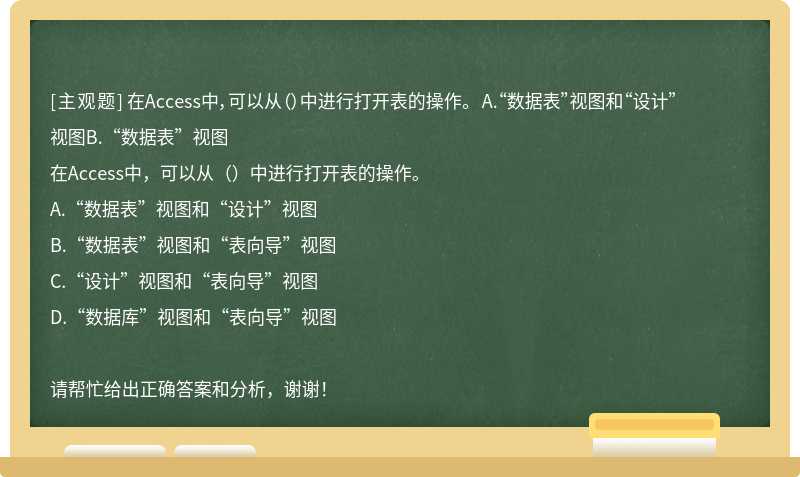 [主观题] 在Access中，可以从()中进行打开表的操作。 A.“数据表”视图和“设计”视图B.“数据表”视图

在Access中，可以从（）中进行打开表的操作。

A.“数据表”视图和“设计”视图

B.“数据表”视图和“表向导”视图

C.“设计”视图和“表向导”视图

D.“数据库”视图和“表向导”视图

请帮忙给出正确答案和分析，谢谢！